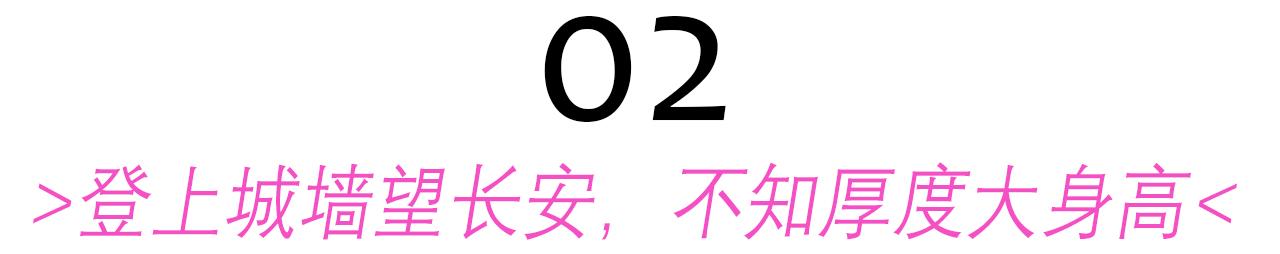 02

>登上城墙望长安，不知厚度大身高<